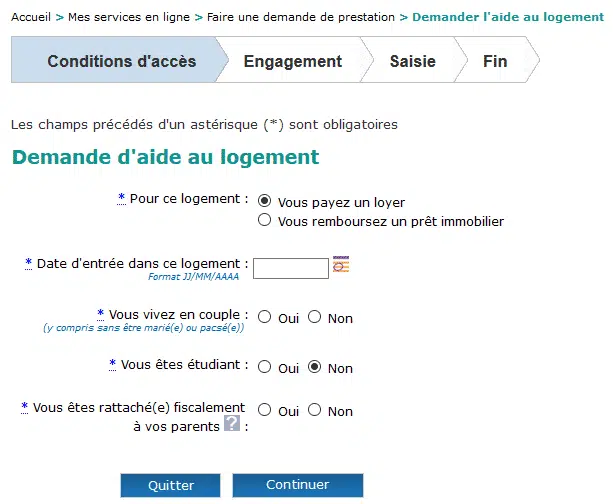 Accueil > Mes services en ligne > Faire une demande de prestation > Demander l'aide au logement

Conditions d'accès
Engagement
Saisie
Fin

Les champs précédés d'un astérisque (*) sont obligatoires

Demande d'aide au logement

* Pour ce logement :
Vous payez un loyer
Vous remboursez un prêt immobilier

* Date d'entrée dans ce logement :
Format JJ/MM/AAAA

* Vous vivez en couple :
(y compris sans être marié(e) ou pacsé(e))
Oui
Non

* Vous êtes étudiant :
Oui
Non

* Vous êtes rattaché(e) fiscalement à vos parents ? :
Oui
Non

Quitter
Continuer